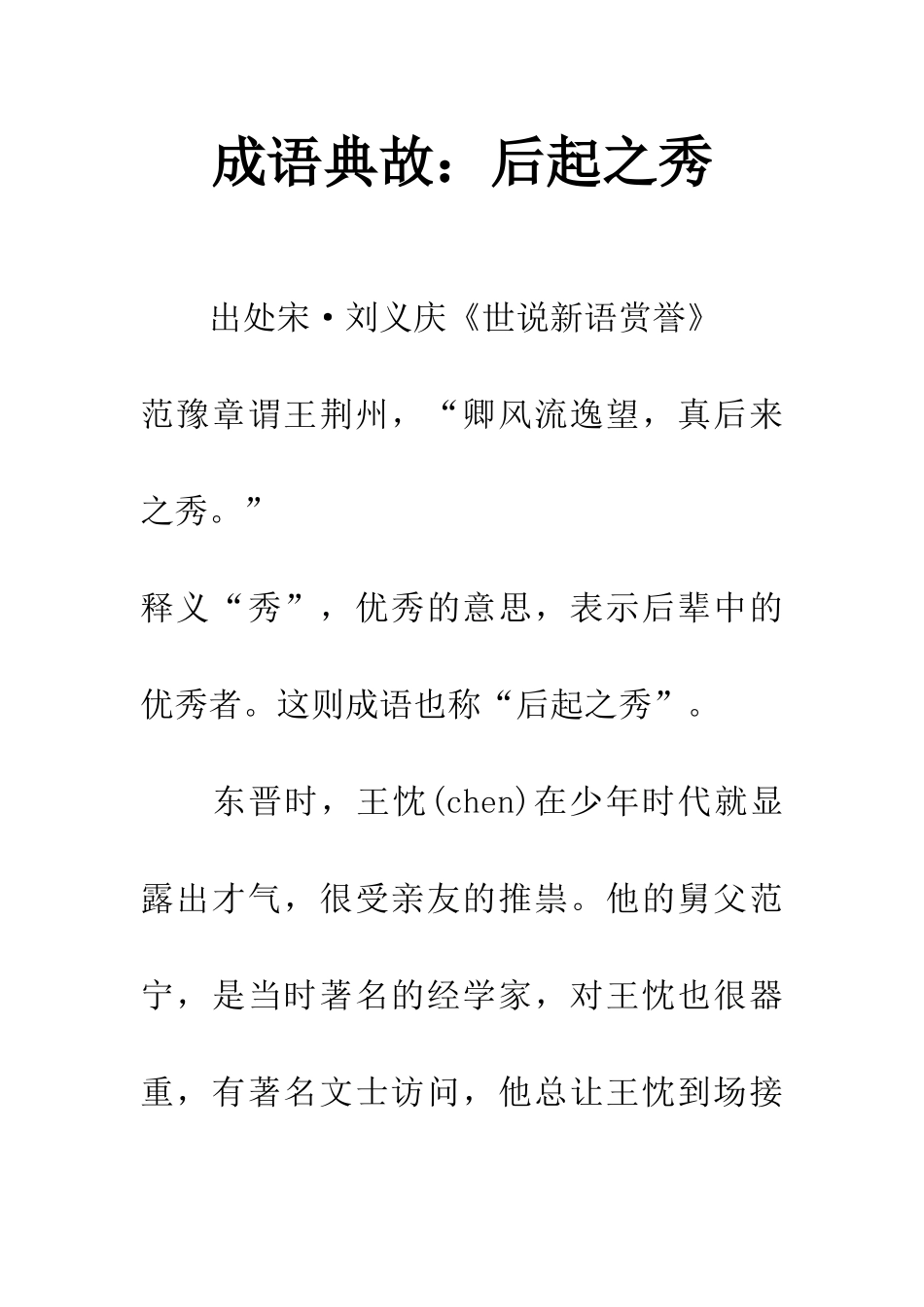 成语典故：后起之秀

出处宋·刘义庆《世说新语赏誉》

范豫章谓王荆州，“卿风流逸望，真后来之秀。”

释义“秀”，优秀的意思，表示后辈中的优秀者。这则成语也称“后起之秀”。

东晋时，王忱(chen)在少年时代就显露出才气，很受亲友的推崇。他的舅父范宁，是当时著名的经学家，对王忱也很器重，有著名文士访问，他总让王忱到场接